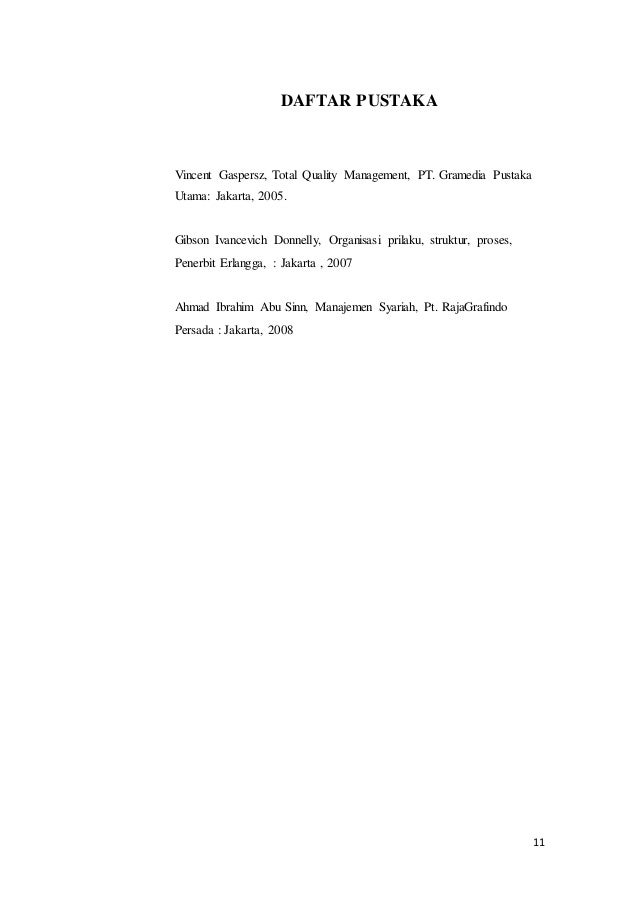 DAFTAR PUSTAKA

Vincent Gaspersz, Total Quality Management, PT. Gramedia Pustaka Utama: Jakarta, 2005.

Gibson Ivancevich Donnelly, Organisasi prilaku, struktur, proses, Penerbit Erlangga, : Jakarta , 2007

Ahmad Ibrahim Abu Sinn, Manajemen Syariah, Pt. RajaGrafindo Persada : Jakarta, 2008

11